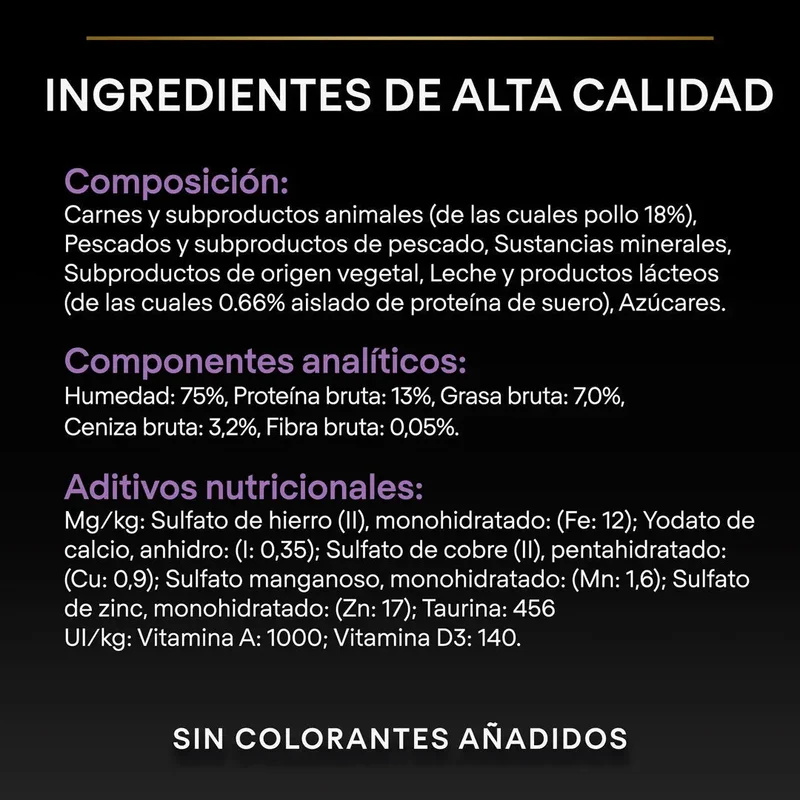 INGREDIENTES DE ALTA CALIDAD

Composición:
Carnes y subproductos animales (de las cuales pollo 18%), Pescados y subproductos de pescado, Sustancias minerales, Subproductos de origen vegetal, Leche y productos lácteos (de las cuales 0.66% aislado de proteína de suero), Azúcares.

Componentes analíticos:
Humedad: 75%, Proteína bruta: 13%, Grasa bruta: 7,0%, Ceniza bruta: 3,2%, Fibra bruta: 0,05%.

Aditivos nutricionales:
Mg/kg: Sulfato de hierro (II), monohidratado: (Fe: 12); Yodato de calcio, anhidro: (I: 0,35); Sulfato de cobre (II), pentahidratado: (Cu: 0,9); Sulfato manganoso, monohidratado: (Mn: 1,6); Sulfato de zinc, monohidratado: (Zn: 17); Taurina: 456
UI/kg: Vitamina A: 1000; Vitamina D3: 140.

SIN COLORANTES AÑADIDOS